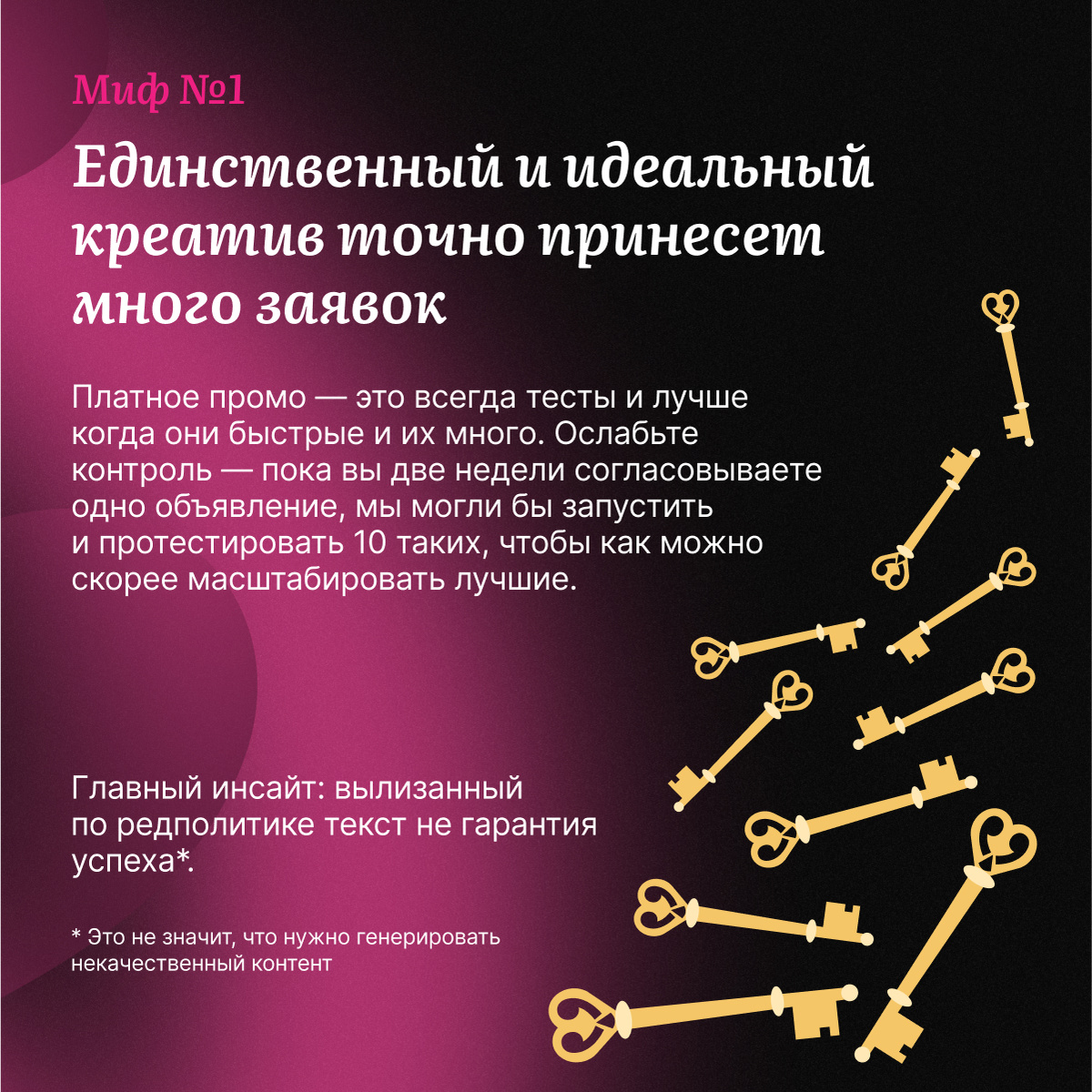 Миф №1

Единственный и идеальный креатив точно принесет много заявок

Платное промо — это всегда тесты и лучше когда они быстрые и их много. Ослабьте контроль — пока вы две недели согласовываете одно объявление, мы могли бы запустить и протестировать 10 таких, чтобы как можно скорее масштабировать лучшие.

Главный инсайт: вылизанный по редполитике текст не гарантия успеха*.

* Это не значит, что нужно генерировать некачественный контент